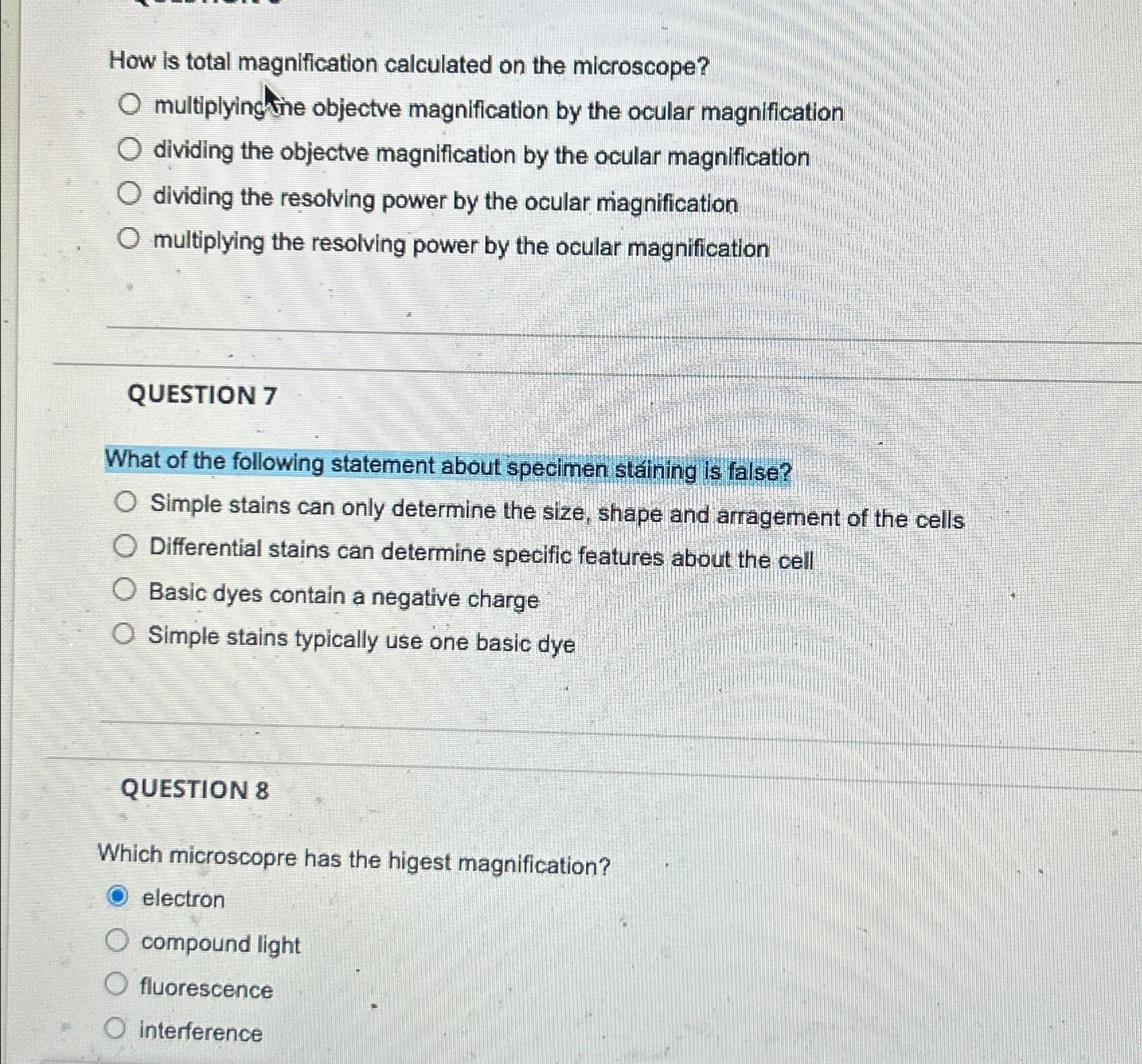 How is total magnification calculated on the microscope?

multiplying the objectve magnification by the ocular magnification

dividing the objectve magnification by the ocular magnification

dividing the resolving power by the ocular magnification

multiplying the resolving power by the ocular magnification

QUESTION 7

What of the following statement about specimen staining is false?

Simple stains can only determine the size, shape and arragement of the cells

Differential stains can determine specific features about the cell

Basic dyes contain a negative charge

Simple stains typically use one basic dye

QUESTION 8

Which microscopre has the higest magnification?

electron

compound light

fluorescence

interference